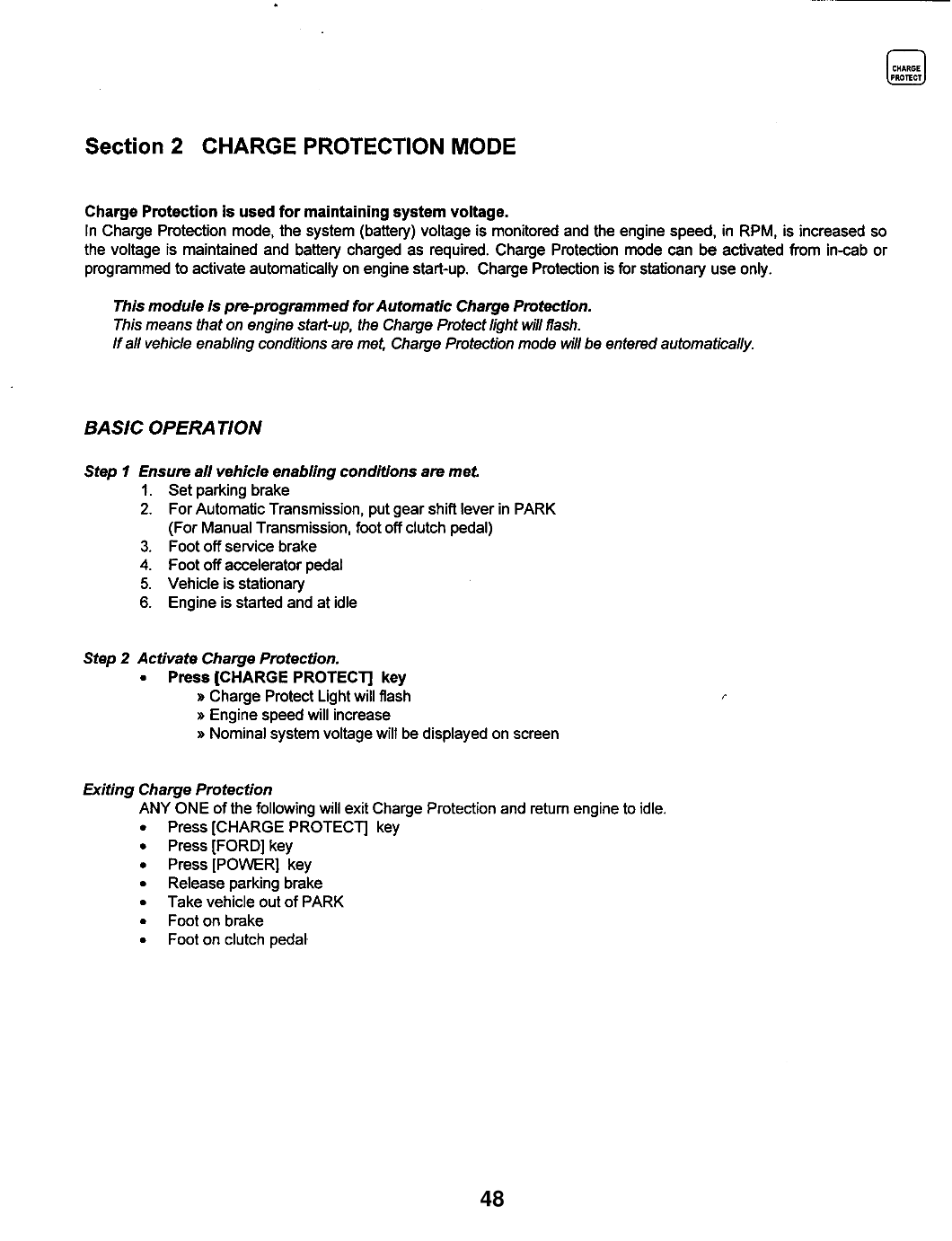 CHARGE PROTECT

Section 2 CHARGE PROTECTION MODE

Charge Protection is used for maintaining system voltage.
In Charge Protection mode, the system (battery) voltage is monitored and the engine speed, in RPM, is increased so the voltage is maintained and battery charged as required. Charge Protection mode can be activated from in-cab or programmed to activate automatically on engine start-up. Charge Protection is for stationary use only.

This module is pre-programmed for Automatic Charge Protection.
This means that on engine start-up, the Charge Protect light will flash.
If all vehicle enabling conditions are met, Charge Protection mode will be entered automatically.

BASIC OPERATION

Step 1 Ensure all vehicle enabling conditions are met.
1. Set parking brake
2. For Automatic Transmission, put gear shift lever in PARK (For Manual Transmission, foot off clutch pedal)
3. Foot off service brake
4. Foot off accelerator pedal
5. Vehicle is stationary
6. Engine is started and at idle

Step 2 Activate Charge Protection.
• Press [CHARGE PROTECT] key
» Charge Protect Light will flash
» Engine speed will increase
» Nominal system voltage will be displayed on screen

Exiting Charge Protection
ANY ONE of the following will exit Charge Protection and return engine to idle.
• Press [CHARGE PROTECT] key
• Press [FORD] key
• Press [POWER] key
• Release parking brake
• Take vehicle out of PARK
• Foot on brake
• Foot on clutch pedal

48